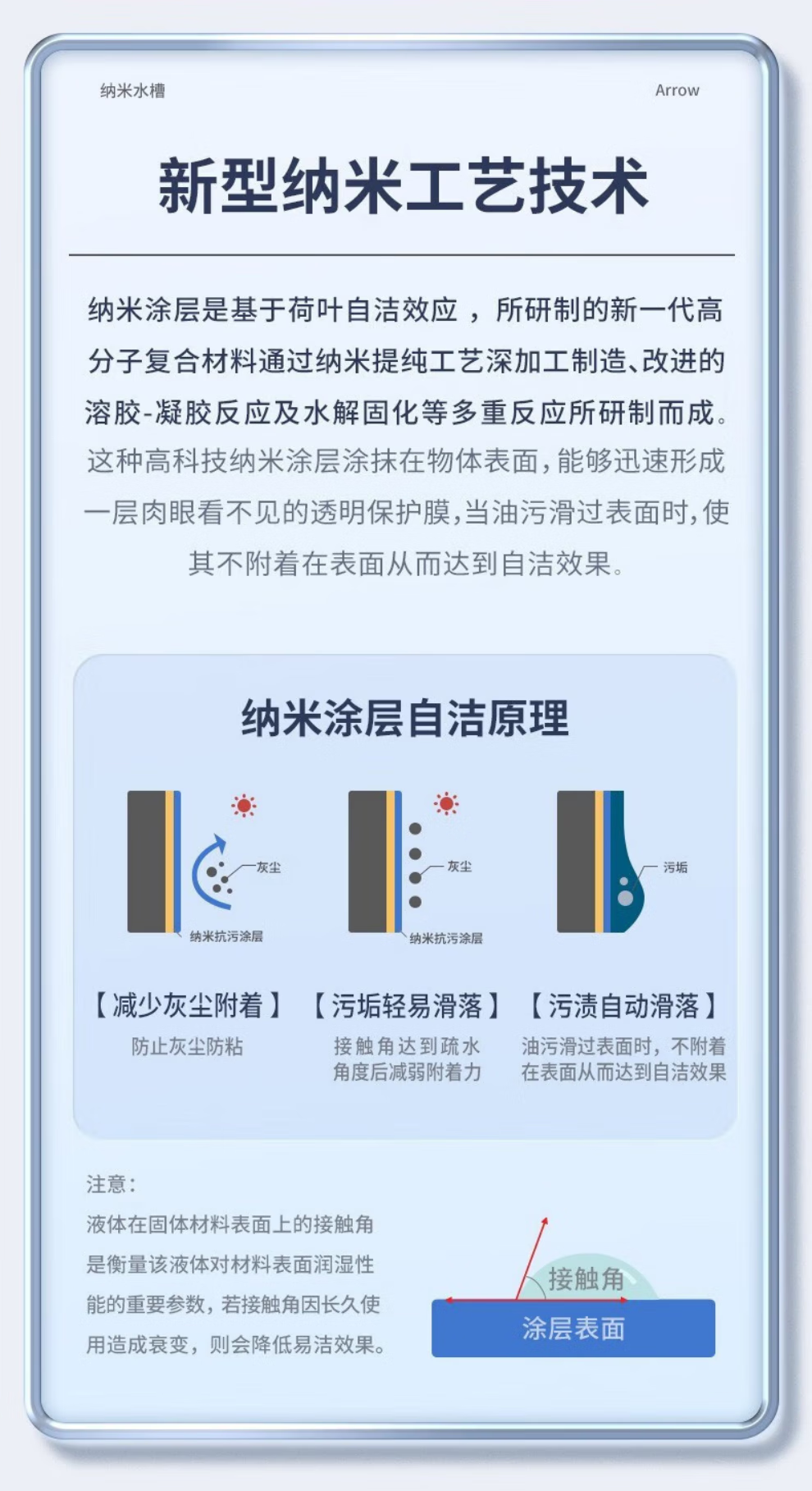 纳米水槽

Arrow

新型纳米工艺技术

纳米涂层是基于荷叶自洁效应，所研制的新一代高分子复合材料通过纳米提纯工艺深加工制造、改进的溶胶-凝胶反应及水解固化等多重反应所研制而成。这种高科技纳米涂层涂抹在物体表面，能够迅速形成一层肉眼看不见的透明保护膜，当油污滑过表面时，使其不附着在表面从而达到自洁效果。

纳米涂层自洁原理

灰尘
纳米抗污涂层

灰尘
纳米抗污涂层

污垢

【减少灰尘附着】
防止灰尘防粘

【污垢轻易滑落】
接触角达到疏水角度后减弱附着力

【污渍自动滑落】
油污滑过表面时，不附着在表面从而达到自洁效果

注意：
液体在固体材料表面上的接触角是衡量该液体对材料表面润湿性能的重要参数，若接触角因长久使用造成衰变，则会降低易洁效果。

接触角
涂层表面